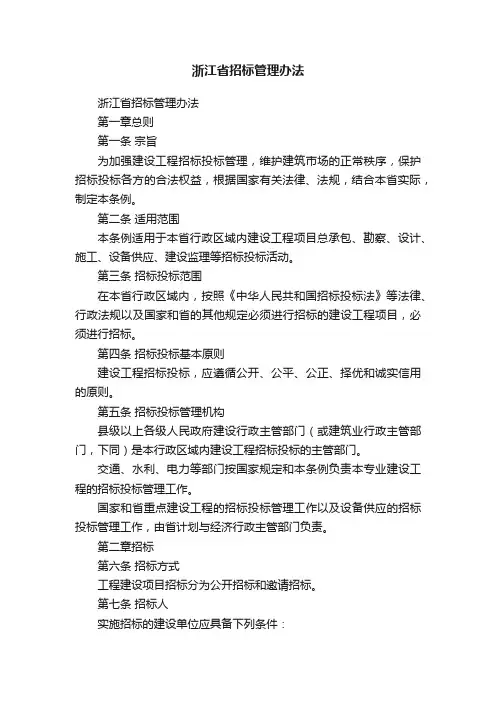 浙江省招标管理办法

浙江省招标管理办法

第一章总则

第一条 宗旨

为加强建设工程招标投标管理，维护建筑市场的正常秩序，保护招标投标各方的合法权益，根据国家有关法律、法规，结合本省实际，制定本条例。

第二条 适用范围

本条例适用于本省行政区域内建设工程项目总承包、勘察、设计、施工、设备供应、建设监理等招标投标活动。

第三条 招标投标范围

在本省行政区域内，按照《中华人民共和国招标投标法》等法律、行政法规以及国家和省的其他规定必须进行招标的建设工程项目，必须进行招标。

第四条 招标投标基本原则

建设工程招标投标，应遵循公开、公平、公正、择优和诚实信用的原则。

第五条 招标投标管理机构

县级以上各级人民政府建设行政主管部门（或建筑业行政主管部门，下同）是本行政区域内建设工程招标投标的主管部门。

交通、水利、电力等部门按国家规定和本条例负责本专业建设工程的招标投标管理工作。

国家和省重点建设工程的招标投标管理工作以及设备供应的招标投标管理工作，由省计划与经济行政主管部门负责。

第二章招标

第六条 招标方式

工程建设项目招标分为公开招标和邀请招标。

第七条 招标人

实施招标的建设单位应具备下列条件：